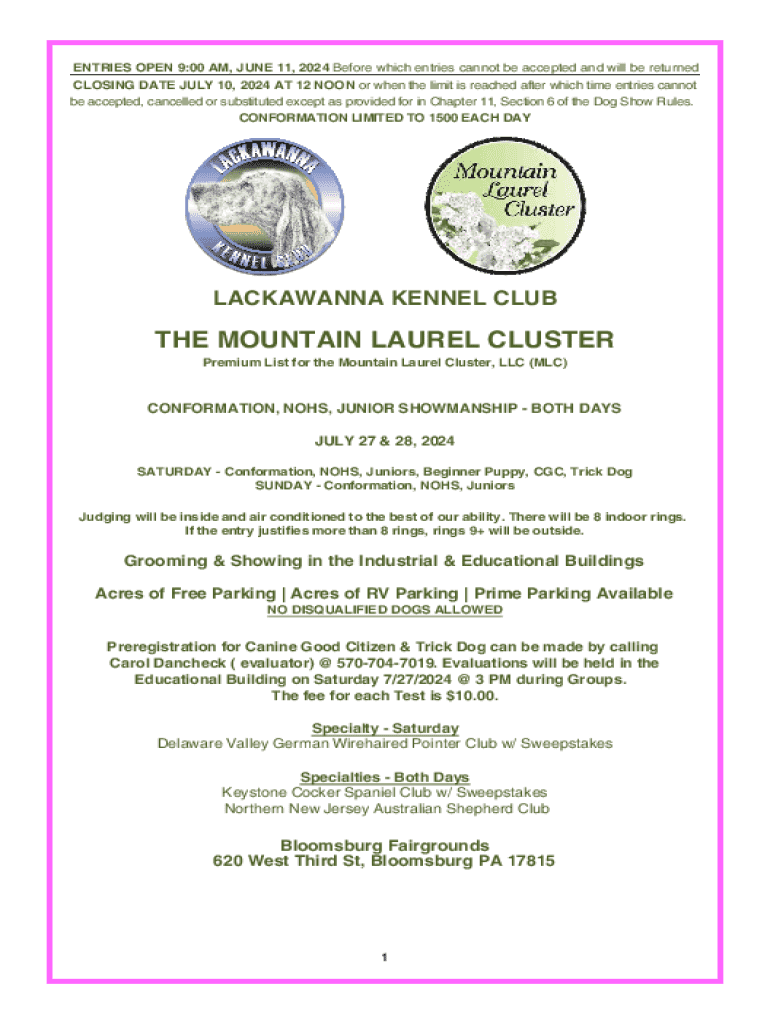 ENTRIES OPEN 9:00 AM, JUNE 11, 2024 Before which entries cannot be accepted and will be returned
CLOSING DATE JULY 10, 2024 AT 12 NOON or when the limit is reached after which time entries cannot be accepted, cancelled or substituted except as provided for in Chapter 11, Section 6 of the Dog Show Rules.
CONFORMATION LIMITED TO 1500 EACH DAY

LACKAWANNA KENNEL CLUB

Mountain Laurel Cluster

LACKAWANNA KENNEL CLUB

THE MOUNTAIN LAUREL CLUSTER

Premium List for the Mountain Laurel Cluster, LLC (MLC)

CONFORMATION, NOHS, JUNIOR SHOWMANSHIP - BOTH DAYS

JULY 27 & 28, 2024

SATURDAY - Conformation, NOHS, Juniors, Beginner Puppy, CGC, Trick Dog
SUNDAY - Conformation, NOHS, Juniors

Judging will be inside and air conditioned to the best of our ability. There will be 8 indoor rings. If the entry justifies more than 8 rings, rings 9+ will be outside.

Grooming & Showing in the Industrial & Educational Buildings

Acres of Free Parking | Acres of RV Parking | Prime Parking Available
NO DISQUALIFIED DOGS ALLOWED

Preregistration for Canine Good Citizen & Trick Dog can be made by calling Carol Dancheck ( evaluator) @ 570-704-7019. Evaluations will be held in the Educational Building on Saturday 7/27/2024 @ 3 PM during Groups. The fee for each Test is $10.00.

Specialty - Saturday
Delaware Valley German Wirehaired Pointer Club w/ Sweepstakes

Specialties - Both Days
Keystone Cocker Spaniel Club w/ Sweepstakes
Northern New Jersey Australian Shepherd Club

Bloomsburg Fairgrounds
620 West Third St, Bloomsburg PA 17815

1